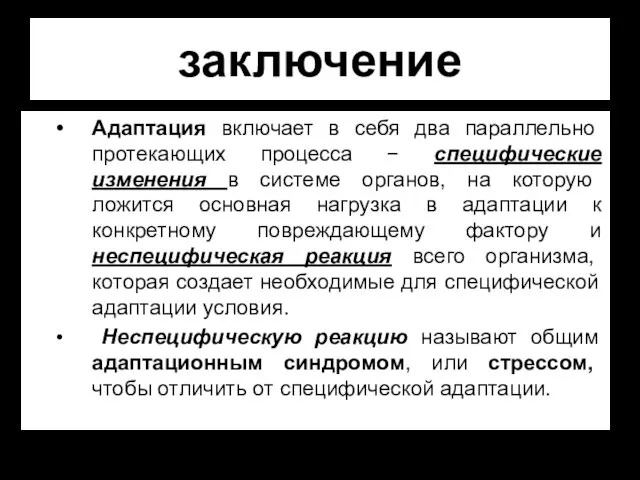 заключение

• Адаптация включает в себя два параллельно протекающих процесса − специфические изменения в системе органов, на которую ложится основная нагрузка в адаптации к конкретному повреждающему фактору и неспецифическая реакция всего организма, которая создает необходимые для специфической адаптации условия.

• Неспецифическую реакцию называют общим адаптационным синдромом, или стрессом, чтобы отличить от специфической адаптации.